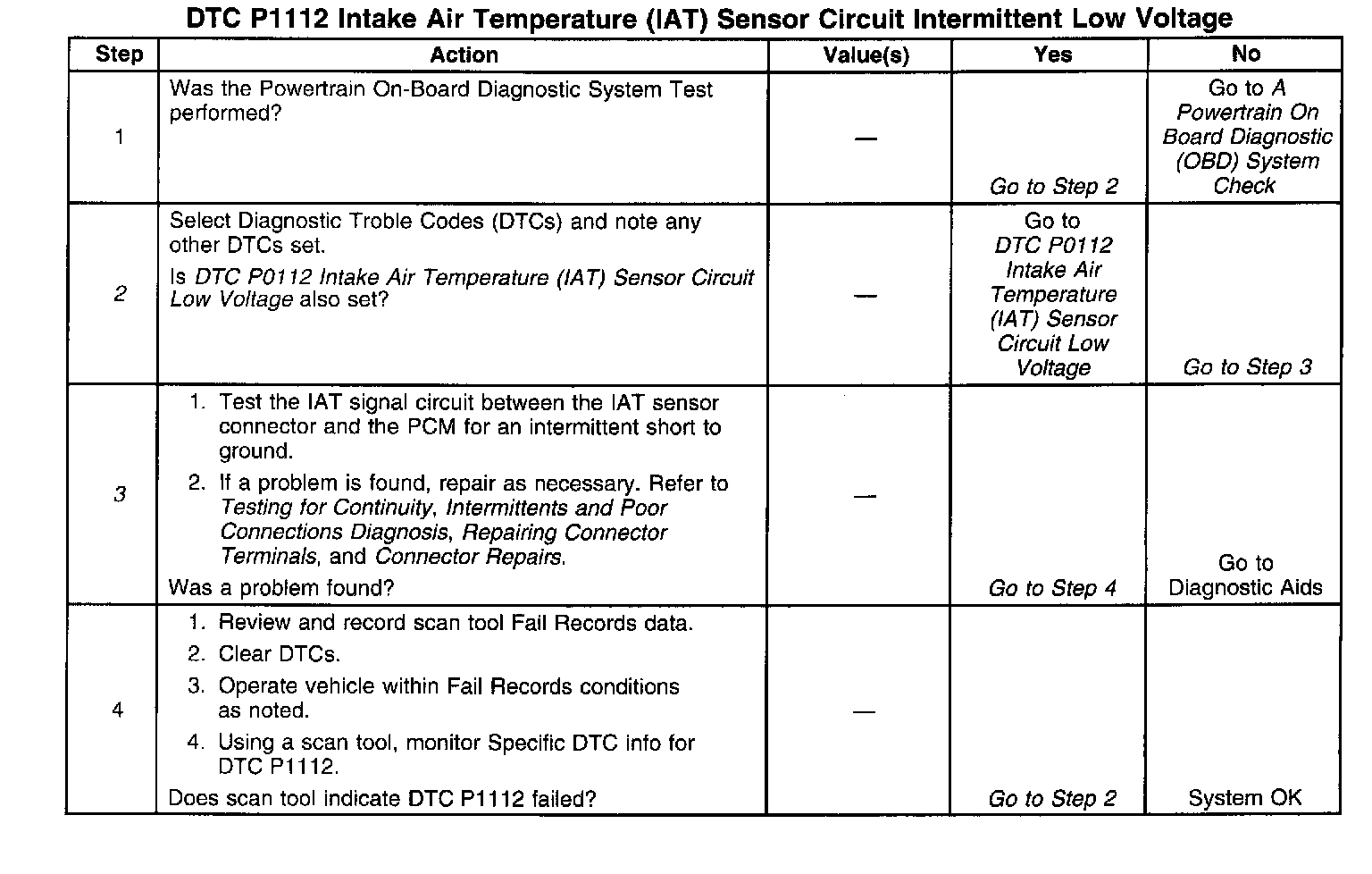 DTC P1112 Intake Air Temperature (IAT) Sensor Circuit Intermittent Low Voltage

| Step | Action | Value(s) | Yes | No |
|---|---|---|---|---|
| 1 | Was the Powertrain On-Board Diagnostic System Test performed? | — | Go to Step 2 | Go to A Powertrain On Board Diagnostic (OBD) System Check |
| 2 | Select Diagnostic Troble Codes (DTCs) and note any other DTCs set. Is DTC P0112 Intake Air Temperature (IAT) Sensor Circuit Low Voltage also set? | — | Go to DTC P0112 Intake Air Temperature (IAT) Sensor Circuit Low Voltage | Go to Step 3 |
| 3 | 1. Test the IAT signal circuit between the IAT sensor connector and the PCM for an intermittent short to ground. 2. If a problem is found, repair as necessary. Refer to Testing for Continuity, Intermittents and Poor Connections Diagnosis, Repairing Connector Terminals, and Connector Repairs. Was a problem found? | — | Go to Step 4 | Go to Diagnostic Aids |
| 4 | 1. Review and record scan tool Fail Records data. 2. Clear DTCs. 3. Operate vehicle within Fail Records conditions as noted. 4. Using a scan tool, monitor Specific DTC info for DTC P1112. Does scan tool indicate DTC P1112 failed? | — | Go to Step 2 | System OK |